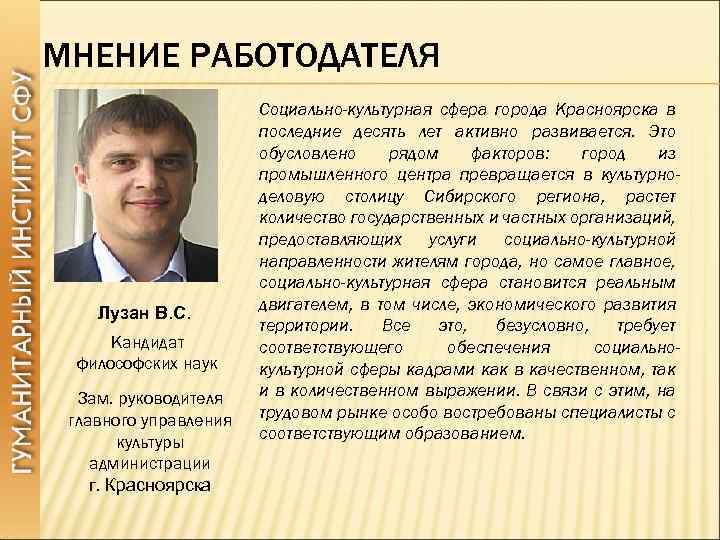 ГУМАНИТАРНЫЙ ИНСТИТУТ СФУ

МНЕНИЕ РАБОТОДАТЕЛЯ

Лузан В.С.

Кандидат философских наук

Зам. руководителя главного управления культуры администрации г. Красноярска

Социально-культурная сфера города Красноярска в последние десять лет активно развивается. Это обусловлено рядом факторов: город из промышленного центра превращается в культурно-деловую столицу Сибирского региона, растет количество государственных и частных организаций, предоставляющих услуги социально-культурной направленности жителям города, но самое главное, социально-культурная сфера становится реальным двигателем, в том числе, экономического развития территории. Все это, безусловно, требует соответствующего обеспечения социально-культурной сферы кадрами как в качественном, так и в количественном выражении. В связи с этим, на трудовом рынке особо востребованы специалисты с соответствующим образованием.